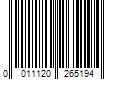 0 011120 265194